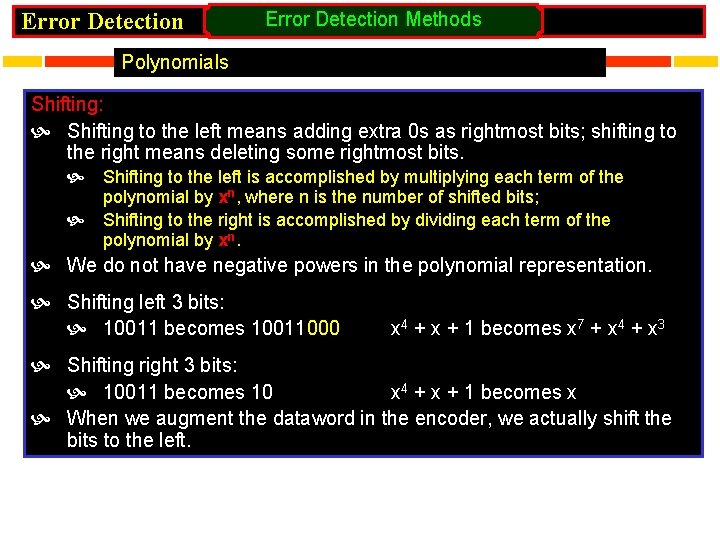 Error Detection

Error Detection Methods

Polynomials

Shifting:

Shifting to the left means adding extra 0s as rightmost bits; shifting to the right means deleting some rightmost bits.

Shifting to the left is accomplished by multiplying each term of the polynomial by $x^n$, where n is the number of shifted bits;

Shifting to the right is accomplished by dividing each term of the polynomial by $x^n$.

We do not have negative powers in the polynomial representation.

Shifting left 3 bits:

10011 becomes 10011000 $x^4 + x + 1$ becomes $x^7 + x^4 + x^3$

Shifting right 3 bits:

10011 becomes 10 $x^4 + x + 1$ becomes $x$

When we augment the dataword in the encoder, we actually shift the bits to the left.